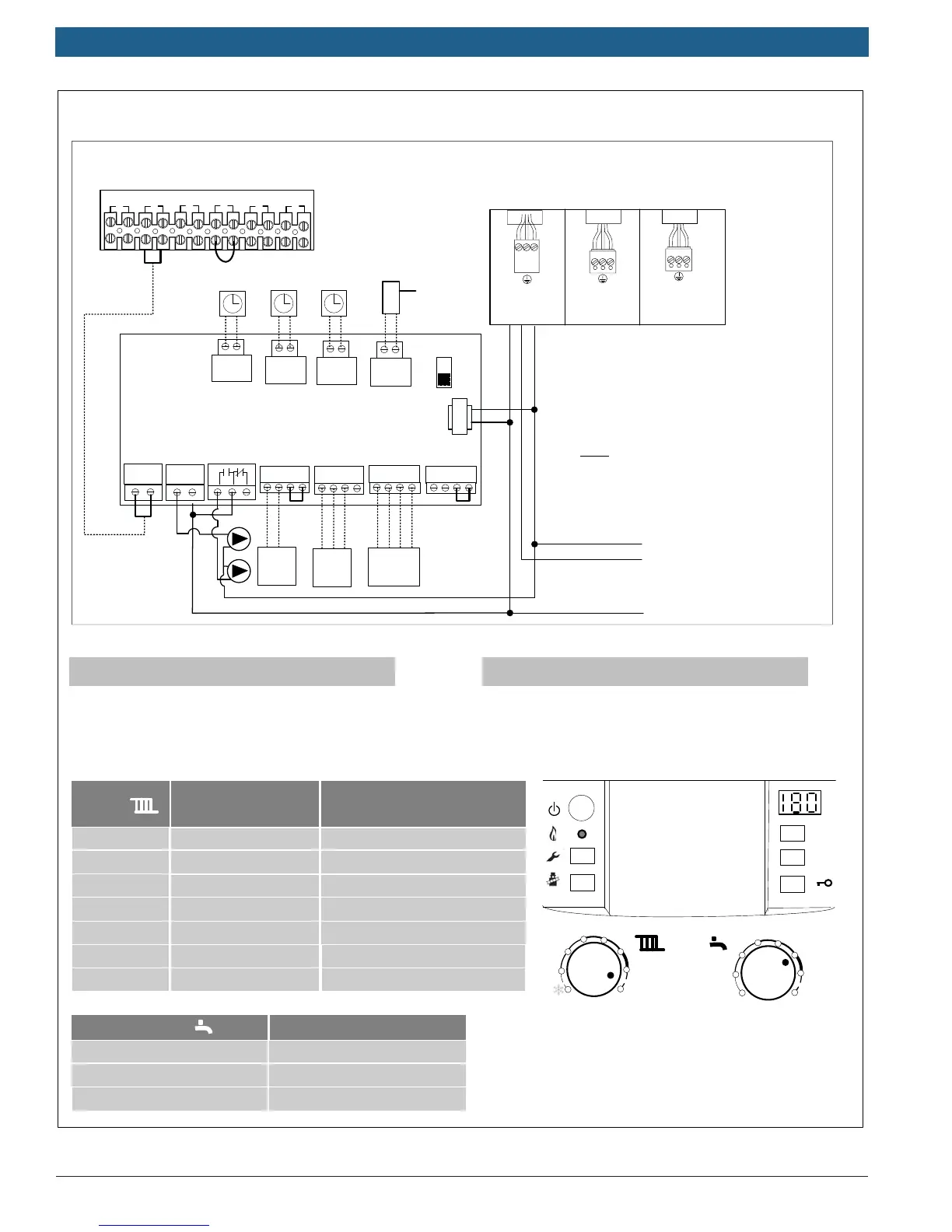 180